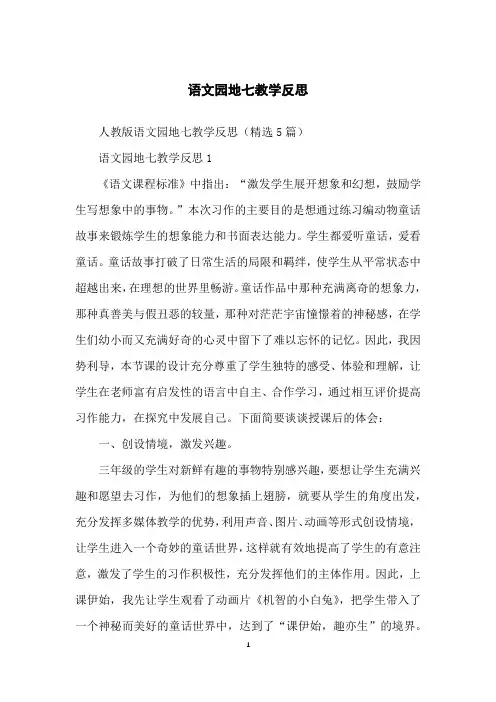 语文园地七教学反思

人教版语文园地七教学反思（精选5篇）

语文园地七教学反思1

《语文课程标准》中指出：“激发学生展开想象和幻想，鼓励学生写想象中的事物。”本次习作的主要目的是想通过练习编动物童话故事来锻炼学生的想象能力和书面表达能力。学生都爱听童话，爱看童话。童话故事打破了日常生活的局限和羁绊，使学生从平常状态中超越出来，在理想的世界里畅游。童话作品中那种充满离奇的想象力，那种真善美与假丑恶的较量，那种对茫茫宇宙憧憬着的神秘感，在学生们幼小而又充满好奇的心灵中留下了难以忘怀的记忆。因此，我因势利导，本节课的设计充分尊重了学生独特的感受、体验和理解，让学生在老师富有启发性的语言中自主、合作学习，通过相互评价提高习作能力，在探究中发展自己。下面简要谈谈授课后的体会：

一、创设情境，激发兴趣。

三年级的学生对新鲜有趣的事物特别感兴趣，要想让学生充满兴趣和愿望去习作，为他们的想象插上翅膀，就要从学生的角度出发，充分发挥多媒体教学的优势，利用声音、图片、动画等形式创设情境，让学生进入一个奇妙的童话世界，这样就有效地提高了学生的有意注意，激发了学生的习作积极性，充分发挥他们的主体作用。因此，上课伊始，我先让学生观看了动画片《机智的小白兔》，把学生带入了一个神秘而美好的童话世界中，达到了“课伊始，趣亦生”的境界。

1